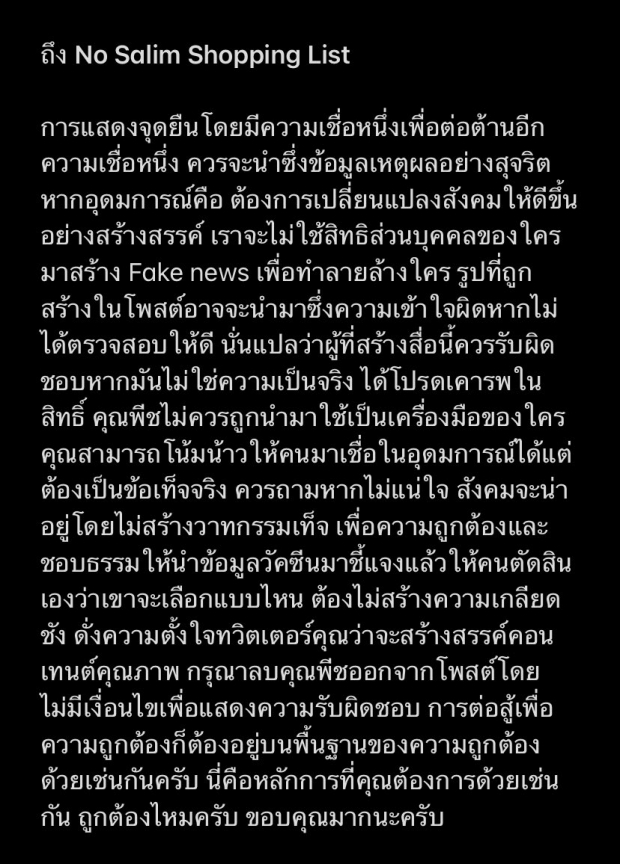 ถึง No Salim Shopping List

การแสดงจุดยืนโดยมีความเชื่อหนึ่งเพื่อต่อต้านอีกความเชื่อหนึ่ง ควรจะนำซึ่งข้อมูลเหตุผลอย่างสุจริต หากอุดมการณ์คือ ต้องการเปลี่ยนแปลงสังคมให้ดีขึ้นอย่างสร้างสรรค์ เราจะไม่ใช้สิทธิส่วนบุคคลของใครมาสร้าง Fake news เพื่อทำลายล้างใคร รูปที่ถูกสร้างในโพสต์อาจจะนำมาซึ่งความเข้าใจผิดหากไม่ได้ตรวจสอบให้ดี นั่นแปลว่าผู้ที่สร้างสื่อนี้ควรรับผิดชอบหากมันไม่ใช่ความเป็นจริง ได้โปรดเคารพในสิทธิ์ คุณพีชไม่ควรถูกนำมาใช้เป็นเครื่องมือของใคร คุณสามารถโน้มน้าวให้คนมาเชื่อในอุดมการณ์ได้แต่ต้องเป็นข้อเท็จจริง ควรถามหากไม่แน่ใจ สังคมจะน่าอยู่โดยไม่สร้างวาทกรรมเท็จ เพื่อความถูกต้องและชอบธรรมให้นำข้อมูลวัคซีนมาชี้แจงแล้วให้คนตัดสินเองว่าเขาจะเลือกแบบไหน ต้องไม่สร้างความเกลียดชัง ดั่งความตั้งใจทวิตเตอร์คุณว่าจะสร้างสรรค์คอนเทนต์คุณภาพ กรุณาลบคุณพีชออกจากโพสต์โดยไม่มีเงื่อนไขเพื่อแสดงความรับผิดชอบ การต่อสู้เพื่อความถูกต้องก็ต้องอยู่บนพื้นฐานของความถูกต้องด้วยเช่นกันครับ นี่คือหลักการที่คุณต้องการด้วยเช่นกัน ถูกต้องไหมครับ ขอบคุณมากนะครับ